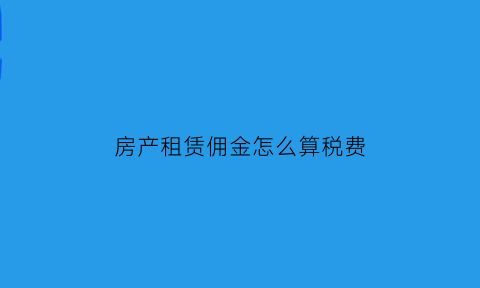 房产租赁佣金怎么算税费